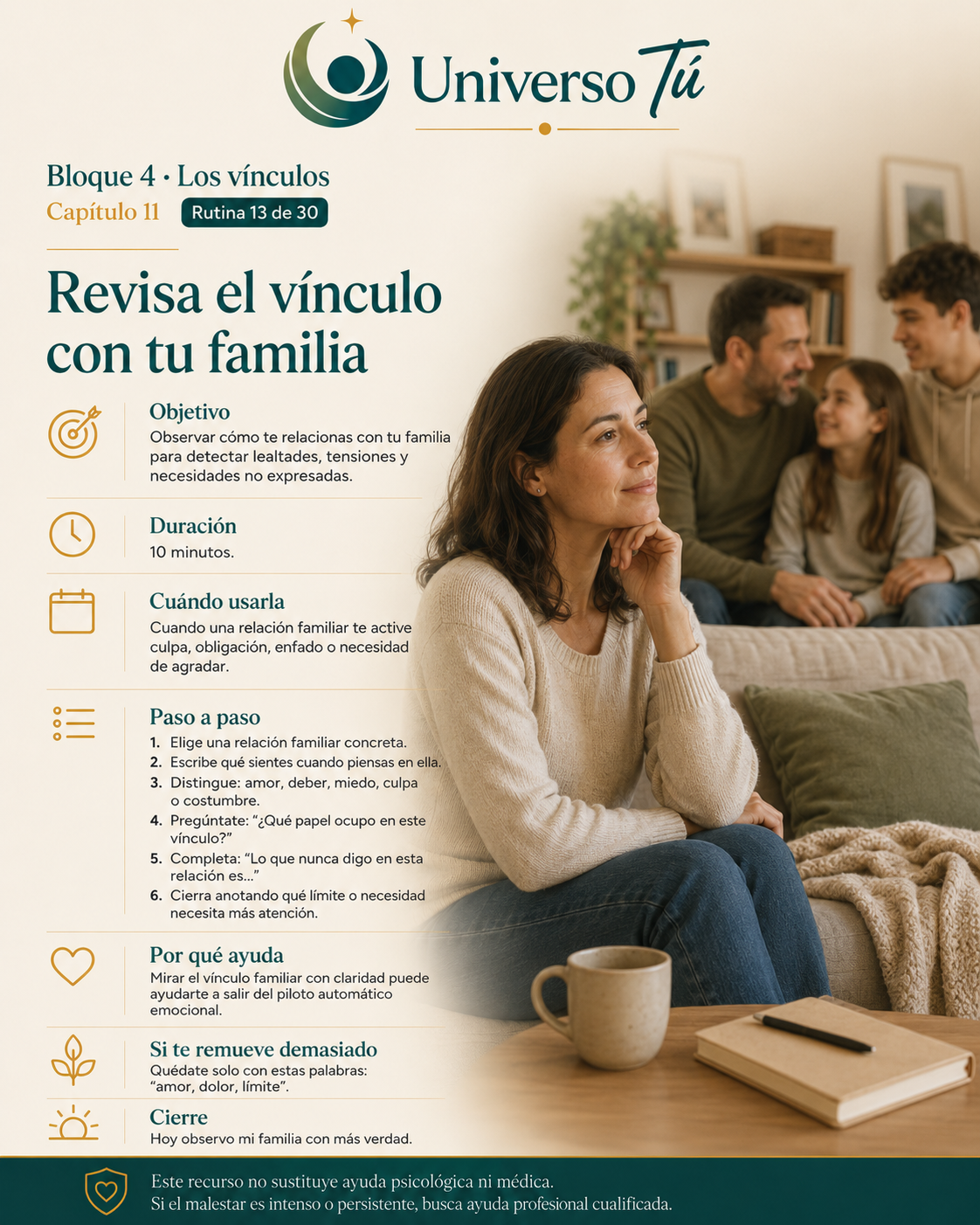 Universo Tú

Bloque 4 · Los vínculos

Capítulo 11 Rutina 13 de 30

Revisa el vínculo con tu familia

Objetivo

Observar cómo te relacionas con tu familia para detectar lealtades, tensiones y necesidades no expresadas.

Duración

10 minutos.

Cuándo usarla

Cuando una relación familiar te active culpa, obligación, enfado o necesidad de agradar.

Paso a paso

1. Elige una relación familiar concreta.
2. Escribe qué sientes cuando piensas en ella.
3. Distingue: amor, deber, miedo, culpa o costumbre.
4. Pregúntate: "¿Qué papel ocupo en este vínculo?"
5. Completa: "Lo que nunca digo en esta relación es..."
6. Cierra anotando qué límite o necesidad necesita más atención.

Por qué ayuda

Mirar el vínculo familiar con claridad puede ayudarte a salir del piloto automático emocional.

Si te remueve demasiado

Quédate solo con estas palabras: "amor, dolor, límite".

Cierre

Hoy observo mi familia con más verdad.

Este recurso no sustituye ayuda psicológica ni médica.
Si el malestar es intenso o persistente, busca ayuda profesional cualificada.